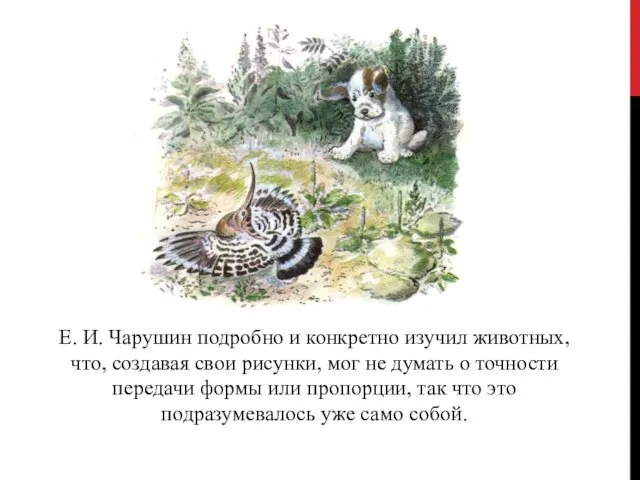 Е. И. Чарушин подробно и конкретно изучил животных, что, создавая свои рисунки, мог не думать о точности передачи формы или пропорции, так что это подразумевалось уже само собой.